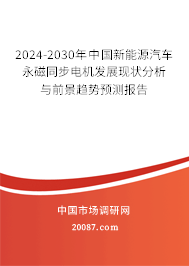 2024-2030年中国新能源汽车永磁同步电机发展现状分析与前景趋势预测报告

中国市场调研网

20087.com